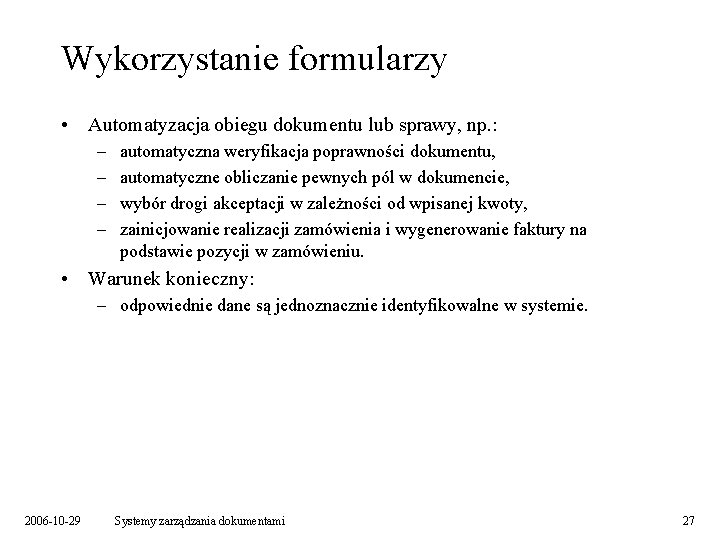 Wykorzystanie formularzy

• Automatyzacja obiegu dokumentu lub sprawy, np.:
– automatyczna weryfikacja poprawności dokumentu,
– automatyczne obliczanie pewnych pól w dokumencie,
– wybór drogi akceptacji w zależności od wpisanej kwoty,
– zainicjowanie realizacji zamówienia i wygenerowanie faktury na podstawie pozycji w zamówieniu.

• Warunek konieczny:
– odpowiednie dane są jednoznacznie identyfikowalne w systemie.

2006-10-29 Systemy zarządzania dokumentami 27